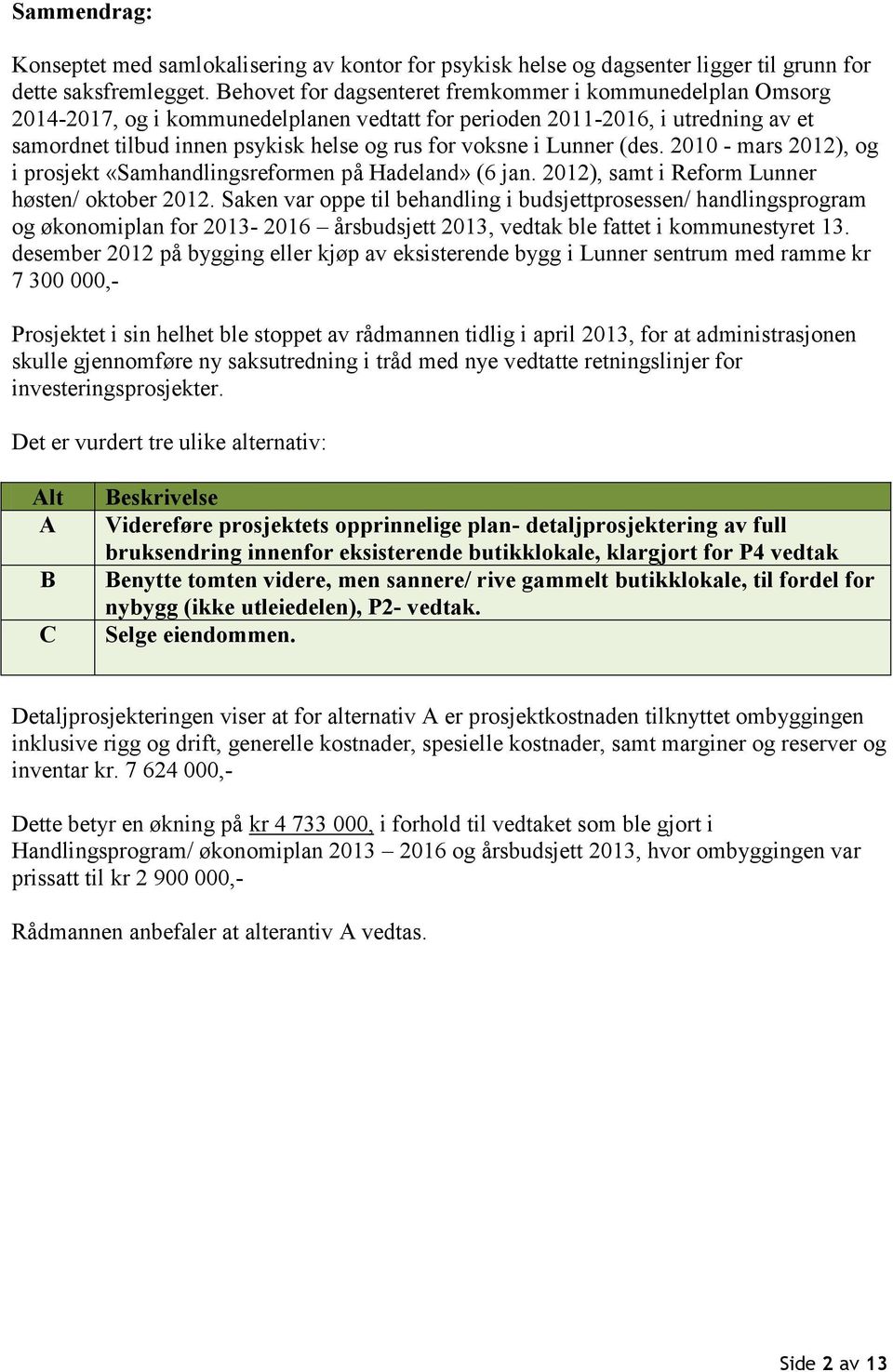 Sammendrag:

Konseptet med samlokalisering av kontor for psykisk helse og dagsenter ligger til grunn for dette saksfremlegget. Behovet for dagsenteret fremkommer i kommunedelplan Omsorg 2014-2017, og i kommunedelplanen vedtatt for perioden 2011-2016, i utredning av et samordnet tilbud innen psykisk helse og rus for voksne i Lunner (des. 2010 - mars 2012), og i prosjekt «Samhandlingsreformen på Hadeland» (6 jan. 2012), samt i Reform Lunner høsten/ oktober 2012. Saken var oppe til behandling i budsjettprosessen/ handlingsprogram og økonomiplan for 2013- 2016 – årsbudsjett 2013, vedtak ble fattet i kommunestyret 13. desember 2012 på bygging eller kjøp av eksisterende bygg i Lunner sentrum med ramme kr 7 300 000,-

Prosjektet i sin helhet ble stoppet av rådmannen tidlig i april 2013, for at administrasjonen skulle gjennomføre ny saksutredning i tråd med nye vedtatte retningslinjer for investeringsprosjekter.

Det er vurdert tre ulike alternativ:

| Alt | Beskrivelse |
|---|---|
| A | Videreføre prosjektets opprinnelige plan- detaljprosjektering av full bruksendring innenfor eksisterende butikklokale, klargjort for P4 vedtak |
| B | Benytte tomten videre, men sannere/ rive gammelt butikklokale, til fordel for nybygg (ikke utleiedelen), P2- vedtak. |
| C | Selge eiendommen. |

Detaljprosjekteringen viser at for alternativ A er prosjektkostnaden tilknyttet ombyggingen inklusive rigg og drift, generelle kostnader, spesielle kostnader, samt marginer og reserver og inventar kr. 7 624 000,-

Dette betyr en økning på kr 4 733 000, i forhold til vedtaket som ble gjort i Handlingsprogram/ økonomiplan 2013 – 2016 og årsbudsjett 2013, hvor ombyggingen var prissatt til kr 2 900 000,-

Rådmannen anbefaler at alterantiv A vedtas.

Side 2 av 13